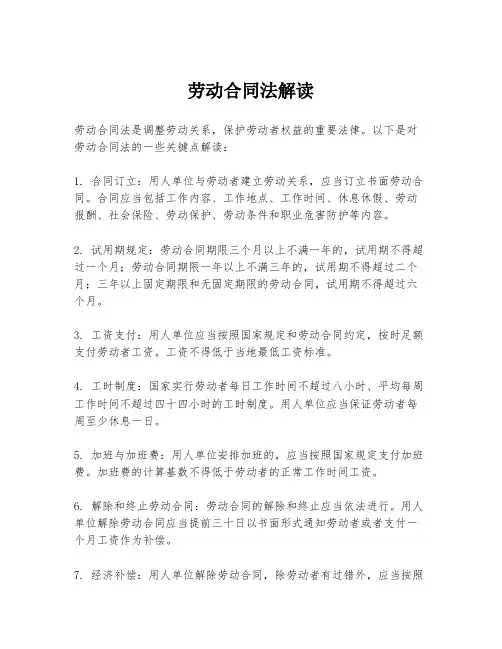 劳动合同法解读

劳动合同法是调整劳动关系，保护劳动者权益的重要法律。以下是对劳动合同法的一些关键点解读：

1. 合同订立：用人单位与劳动者建立劳动关系，应当订立书面劳动合同。合同应当包括工作内容、工作地点、工作时间、休息休假、劳动报酬、社会保险、劳动保护、劳动条件和职业危害防护等内容。

2. 试用期规定：劳动合同期限三个月以上不满一年的，试用期不得超过一个月；劳动合同期限一年以上不满三年的，试用期不得超过二个月；三年以上固定期限和无固定期限的劳动合同，试用期不得超过六个月。

3. 工资支付：用人单位应当按照国家规定和劳动合同约定，按时足额支付劳动者工资。工资不得低于当地最低工资标准。

4. 工时制度：国家实行劳动者每日工作时间不超过八小时、平均每周工作时间不超过四十四小时的工时制度。用人单位应当保证劳动者每周至少休息一日。

5. 加班与加班费：用人单位安排加班的，应当按照国家规定支付加班费。加班费的计算基数不得低于劳动者的正常工作时间工资。

6. 解除和终止劳动合同：劳动合同的解除和终止应当依法进行。用人单位解除劳动合同应当提前三十日以书面形式通知劳动者或者支付一个月工资作为补偿。

7. 经济补偿：用人单位解除劳动合同，除劳动者有过错外，应当按照